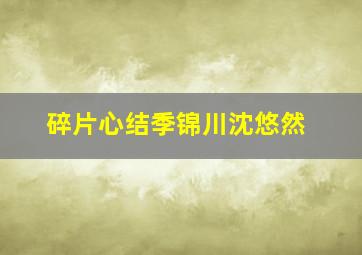 碎片心结季锦川沈悠然